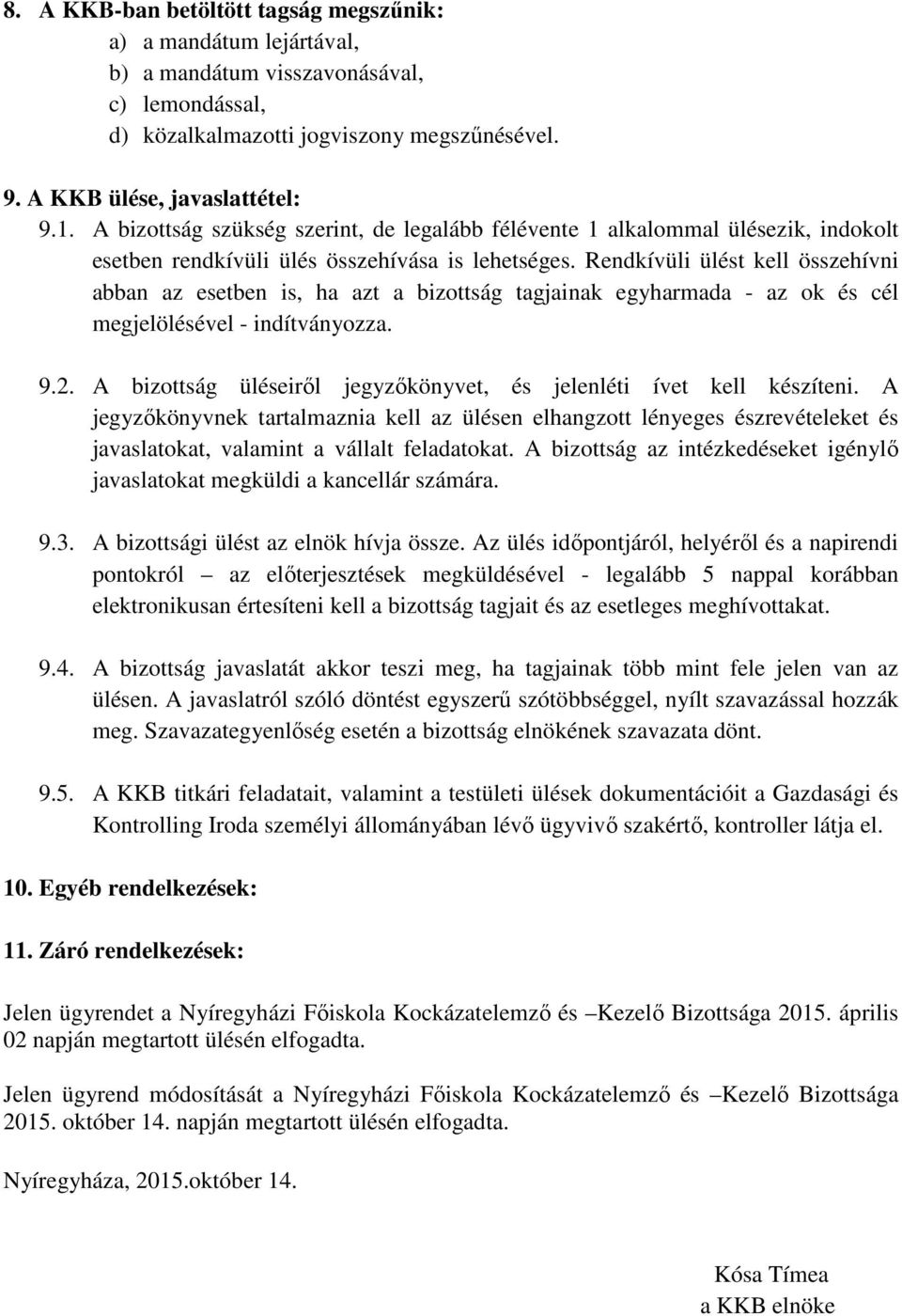 8. A KKB-ban betöltött tagság megszűnik:
a) a mandátum lejártával,
b) a mandátum visszavonásával,
c) lemondással,
d) közalkalmazotti jogviszony megszűnésével.

9. A KKB ülése, javaslattétel:
9.1. A bizottság szükség szerint, de legalább félévente 1 alkalommal ülésezik, indokolt esetben rendkívüli ülés összehívása is lehetséges. Rendkívüli ülést kell összehívni abban az esetben is, ha azt a bizottság tagjainak egyharmada - az ok és cél megjelölésével - indítványozza.

9.2. A bizottság üléseiről jegyzőkönyvet, és jelenléti ívet kell készíteni. A jegyzőkönyvnek tartalmaznia kell az ülésen elhangzott lényeges észrevételeket és javaslatokat, valamint a vállalt feladatokat. A bizottság az intézkedéseket igénylő javaslatokat megküldi a kancellár számára.

9.3. A bizottsági ülést az elnök hívja össze. Az ülés időpontjáról, helyéről és a napirendi pontokról – az előterjesztések megküldésével - legalább 5 nappal korábban elektronikusan értesíteni kell a bizottság tagjait és az esetleges meghívottakat.

9.4. A bizottság javaslatát akkor teszi meg, ha tagjainak több mint fele jelen van az ülésen. A javaslatról szóló döntést egyszerű szótöbbséggel, nyílt szavazással hozzák meg. Szavazategyenlőség esetén a bizottság elnökének szavazata dönt.

9.5. A KKB titkári feladatait, valamint a testületi ülések dokumentációit a Gazdasági és Kontrolling Iroda személyi állományában lévő ügyvivő szakértő, kontroller látja el.

10. Egyéb rendelkezések:

11. Záró rendelkezések:

Jelen ügyrendet a Nyíregyházi Főiskola Kockázatelemző és –Kezelő Bizottsága 2015. április 02 napján megtartott ülésén elfogadta.

Jelen ügyrend módosítását a Nyíregyházi Főiskola Kockázatelemző és –Kezelő Bizottsága 2015. október 14. napján megtartott ülésén elfogadta.

Nyíregyháza, 2015.október 14.

Kósa Tímea
a KKB elnöke